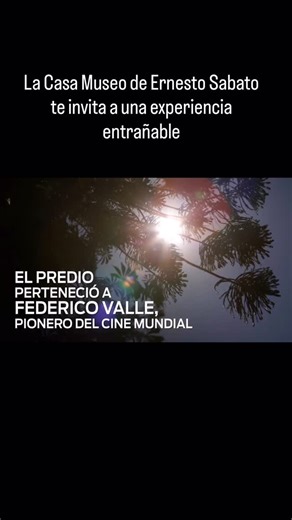 La Casa Museo de Ernesto Sabato te invita a una experiencia entrañable

EL PREDIO
PERTENECIÓ A
FEDERICO VALLE,
PIONERO DEL CINE MUNDIAL